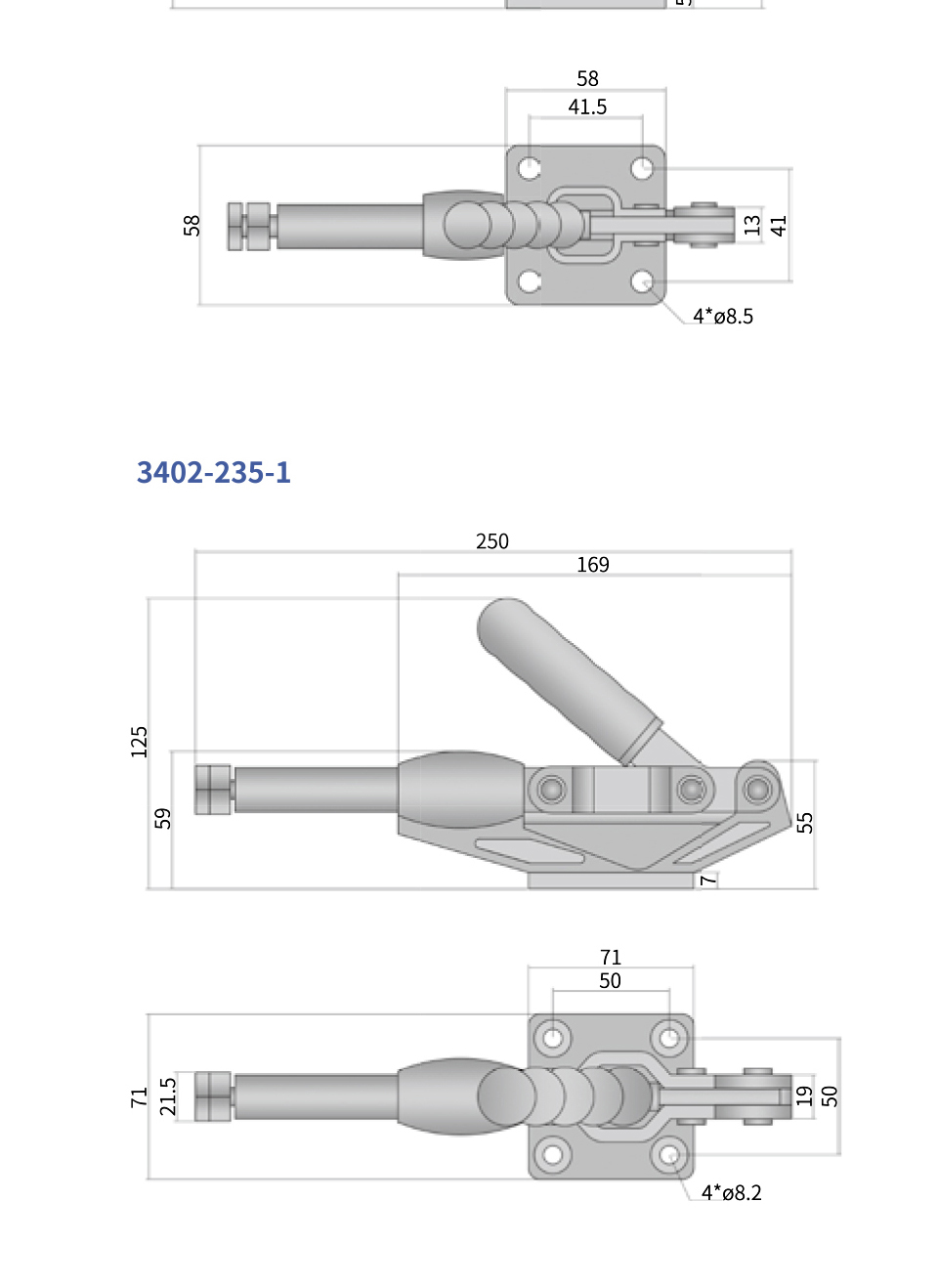 58
41.5
58
13
41
4*ø8.5

3402-235-1

250
169
125
59
55
7

71
50
71
21.5
19
50
4*ø8.2